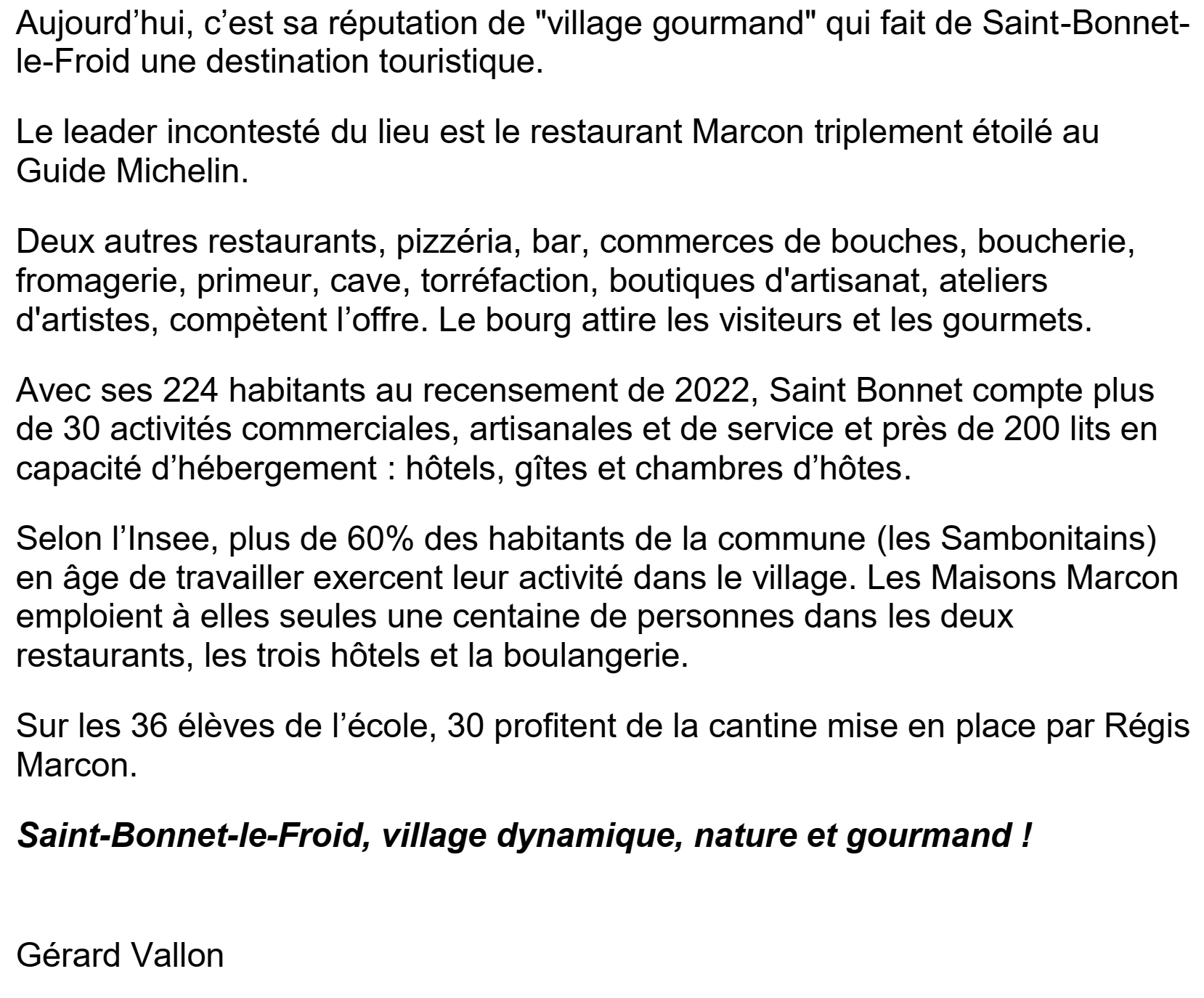 Aujourd’hui, c’est sa réputation de "village gourmand" qui fait de Saint-Bonnet-le-Froid une destination touristique.

Le leader incontesté du lieu est le restaurant Marcon triplement étoilé au Guide Michelin.

Deux autres restaurants, pizzéria, bar, commerces de bouches, boucherie, fromagerie, primeur, cave, torréfaction, boutiques d'artisanat, ateliers d'artistes, compètent l’offre. Le bourg attire les visiteurs et les gourmets.

Avec ses 224 habitants au recensement de 2022, Saint Bonnet compte plus de 30 activités commerciales, artisanales et de service et près de 200 lits en capacité d’hébergement : hôtels, gîtes et chambres d’hôtes.

Selon l’Insee, plus de 60% des habitants de la commune (les Sambonitains) en âge de travailler exercent leur activité dans le village. Les Maisons Marcon emploient à elles seules une centaine de personnes dans les deux restaurants, les trois hôtels et la boulangerie.

Sur les 36 élèves de l’école, 30 profitent de la cantine mise en place par Régis Marcon.

Saint-Bonnet-le-Froid, village dynamique, nature et gourmand !

Gérard Vallon